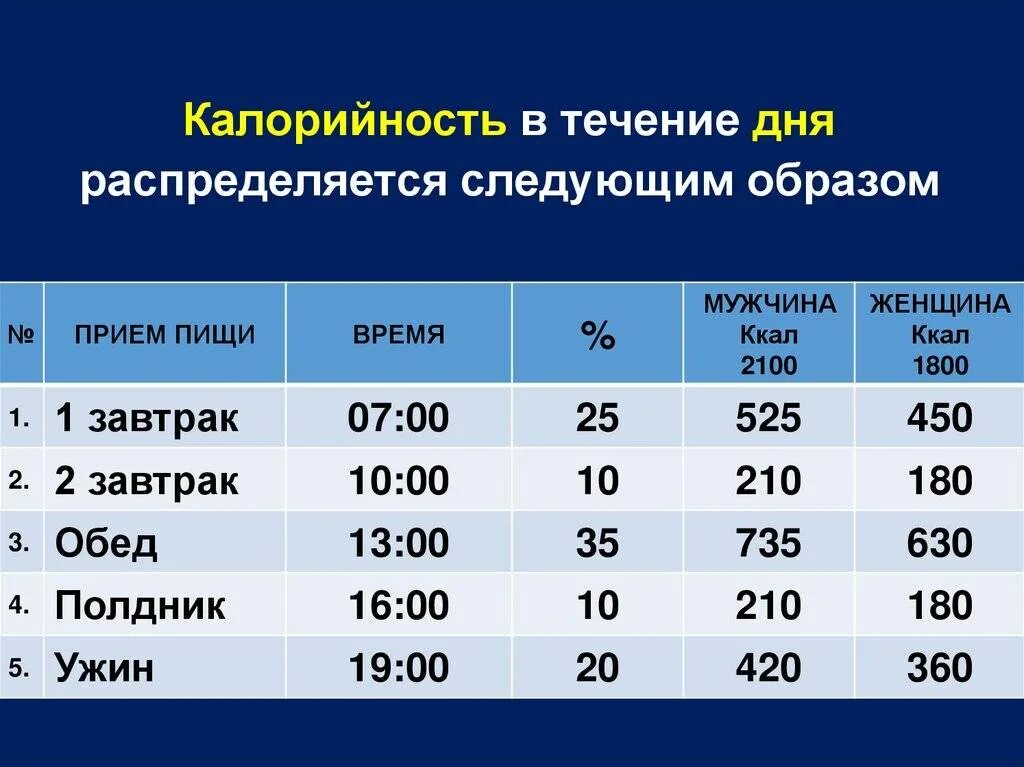 Калорийность в течение дня распределяется следующим образом

| № | ПРИЕМ ПИЩИ | ВРЕМЯ | % | МУЖЧИНА Ккал 2100 | ЖЕНЩИНА Ккал 1800 |
|---|---|---|---|---|---|
| 1. | 1 завтрак | 07:00 | 25 | 525 | 450 |
| 2. | 2 завтрак | 10:00 | 10 | 210 | 180 |
| 3. | Обед | 13:00 | 35 | 735 | 630 |
| 4. | Полдник | 16:00 | 10 | 210 | 180 |
| 5. | Ужин | 19:00 | 20 | 420 | 360 |